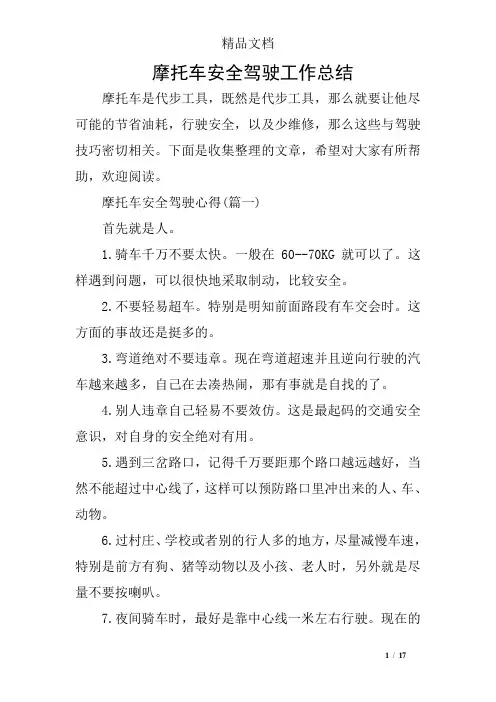 精品文档

摩托车安全驾驶工作总结

摩托车是代步工具，既然是代步工具，那么就要让他尽可能的节省油耗，行驶安全，以及少维修，那么这些与驾驶技巧密切相关。下面是收集整理的文章，希望对大家有所帮助，欢迎阅读。

摩托车安全驾驶心得(篇一)

首先就是人。

1.骑车千万不要太快。一般在 60--70KG 就可以了。这样遇到问题，可以很快地采取制动，比较安全。

2.不要轻易超车。特别是明知前面路段有车交会时。这方面的事故还是挺多的。

3.弯道绝对不要违章。现在弯道超速并且逆向行驶的汽车越来越多，自己在去凑热闹，那有事就是自找的了。

4.别人违章自己轻易不要效仿。这是最起码的交通安全意识，对自身的安全绝对有用。

5.遇到三岔路口，记得千万要距那个路口越远越好，当然不能超过中心线了，这样可以预防路口里冲出来的人、车、动物。

6.过村庄、学校或者别的行人多的地方，尽量减慢车速，特别是前方有狗、猪等动物以及小孩、老人时，另外就是尽量不要按喇叭。

7.夜间骑车时，最好是靠中心线一米左右行驶。现在的

1 / 17